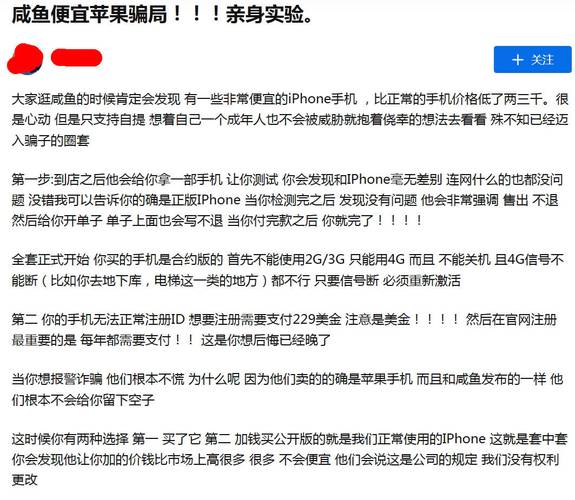 咸鱼便宜苹果骗局！！！亲身实验。

+ 关注

大家逛咸鱼的时候肯定会发现 有一些非常便宜的iPhone手机 ，比正常的手机价格低了两三千。很是心动 但是只支持自提 想着自己一个成年人也不会被威胁就抱着侥幸的想法去看看 殊不知已经迈入骗子的圈套

第一步:到店之后他会给你拿一部手机 让你测试 你会发现和IPhone毫无差别 连网什么的也都没问题 没错我可以告诉你的确是正版IPhone 当你检测完之后 发现没有问题 他会非常强调 售出 不退 然后给你开单子 单子上面也会写不退 当你付完款之后 你就完了！！！！

全套正式开始 你买的手机是合约版的 首先不能使用2G/3G 只能用4G 而且 不能关机 且4G信号不能断（比如你去地下库，电梯这一类的地方）都不行 只要信号断 必须重新激活

第二 你的手机无法正常注册ID 想要注册需要支付229美金 注意是美金！！！！ 然后在官网注册 最重要的是 每年都需要支付！！ 这是你想后悔已经晚了

当你想报警诈骗 他们根本不慌 为什么呢 因为他们卖的的确是苹果手机 而且和咸鱼发布的一样 他们根本不会给你留下空子

这时候你有两种选择 第一 买了它 第二 加钱买公开版的就是我们正常使用的IPhone 这就是套中套 你会发现他让你加的价钱比市场上高很多 很多 不会便宜 他们会说这是公司的规定 我们没有权利更改